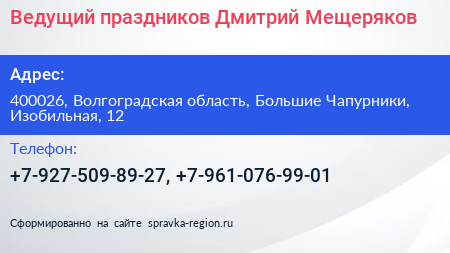 Ведущий праздников Дмитрий Мещеряков

Адрес:

400026, Волгоградская область, Большие Чапурники, Изобильная, 12

Телефон:

+7-927-509-89-27, +7-961-076-99-01

Сформированно на сайте spravka-region.ru